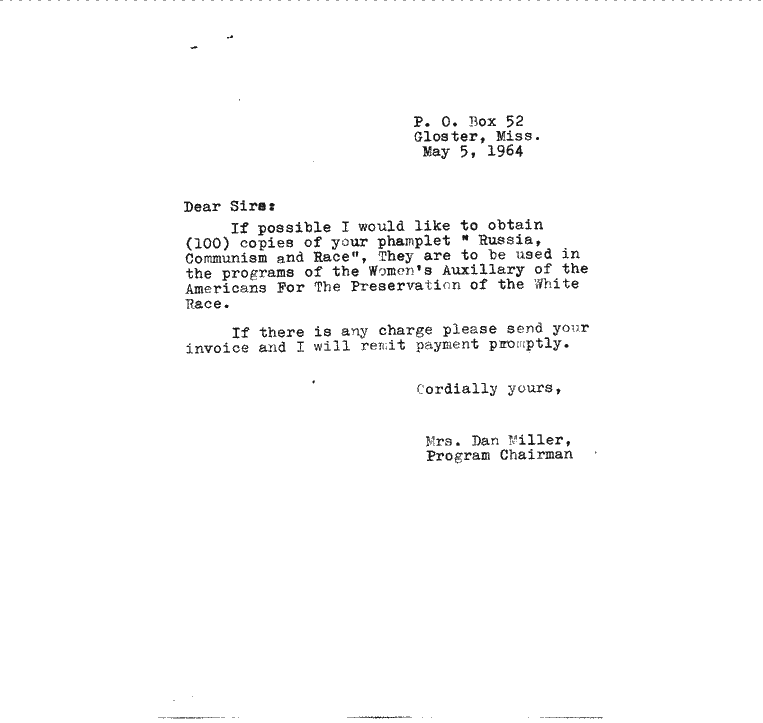 P. O. Box 52
Gloster, Miss.
May 5, 1964

Dear Sirs:

If possible I would like to obtain (100) copies of your phamplet " Russia, Communism and Race", They are to be used in the programs of the Women's Auxillary of the Americans For The Preservation of the White Race.

If there is any charge please send your invoice and I will remit payment promptly.

Cordially yours,

Mrs. Dan Miller,
Program Chairman